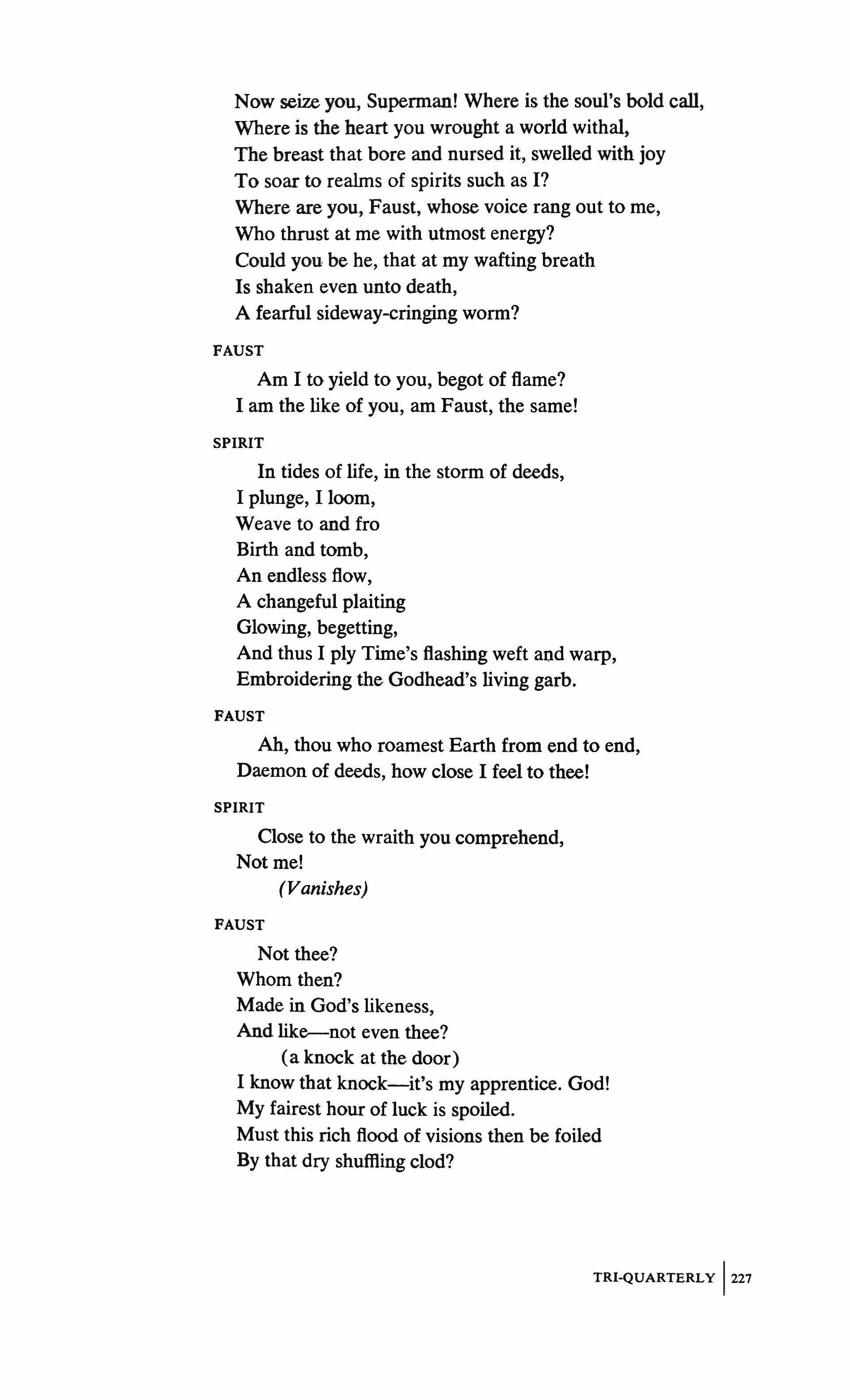 Now seize you, Superman! Where is the soul's bold call,
Where is the heart you wrought a world withal,
The breast that bore and nursed it, swelled with joy
To soar to realms of spirits such as I?
Where are you, Faust, whose voice rang out to me,
Who thrust at me with utmost energy?
Could you be he, that at my wafting breath
Is shaken even unto death,
A fearful sideway-cringing worm?

FAUST

Am I to yield to you, begot of flame?
I am the like of you, am Faust, the same!

SPIRIT

In tides of life, in the storm of deeds,
I plunge, I loom,
Weave to and fro
Birth and tomb,
An endless flow,
A changeful plaiting
Glowing, begetting,
And thus I ply Time's flashing weft and warp,
Embroidering the Godhead's living garb.

FAUST

Ah, thou who roamest Earth from end to end,
Daemon of deeds, how close I feel to thee!

SPIRIT

Close to the wraith you comprehend,
Not me!
(Vanishes)

FAUST

Not thee?
Whom then?
Made in God's likeness,
And like—not even thee?
(a knock at the door)
I know that knock—it's my apprentice. God!
My fairest hour of luck is spoiled.
Must this rich flood of visions then be foiled
By that dry shuffling clod?

TRI-QUARTERLY | 227